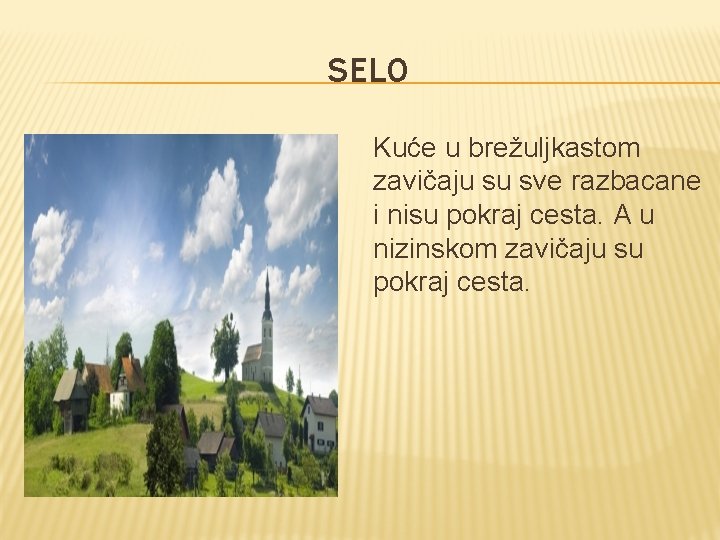 SELO

Kuće u brežuljkastom zavičaju su sve razbacane i nisu pokraj cesta. A u nizinskom zavičaju su pokraj cesta.